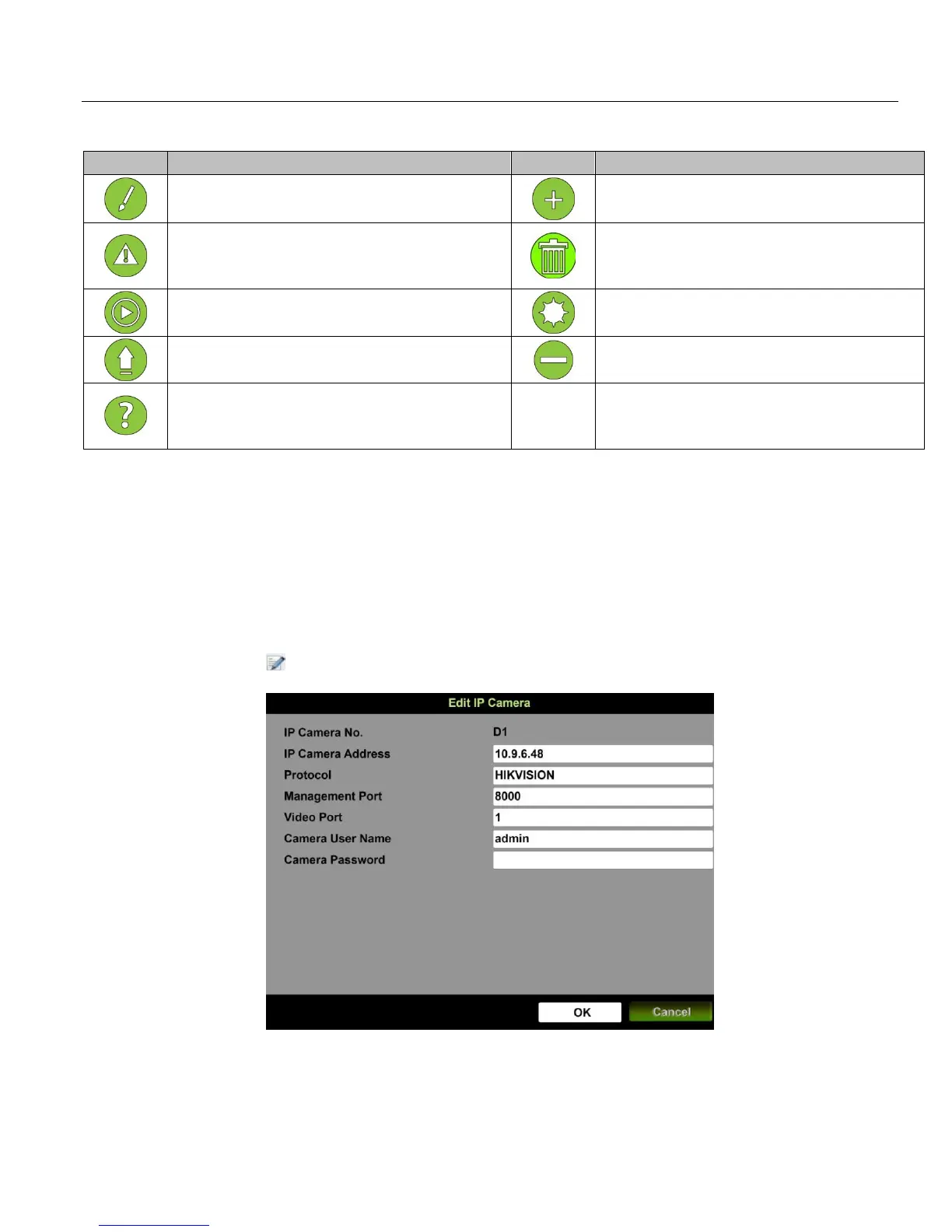 Edit IP Camera

IP Camera No. D1

IP Camera Address 10.9.6.48

Protocol HIKVISION

Management Port 8000

Video Port 1

Camera User Name admin

Camera Password

OK Cancel